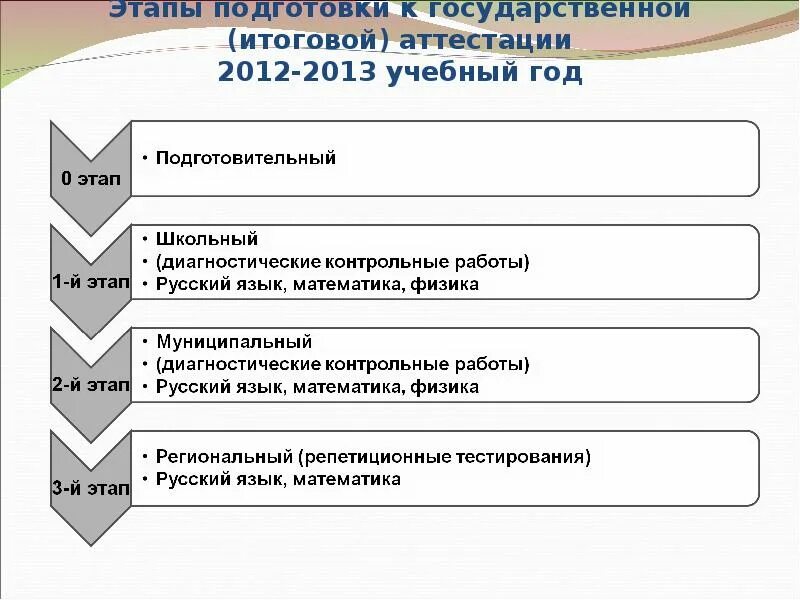 Этапы подготовки к государственной (итоговой) аттестации
2012-2013 учебный год

0 этап
• Подготовительный

1-й этап
• Школьный
• (диагностические контрольные работы)
• Русский язык, математика, физика

2-й этап
• Муниципальный
• (диагностические контрольные работы)
• Русский язык, математика, физика

3-й этап
• Региональный (репетиционные тестирования)
• Русский язык, математика